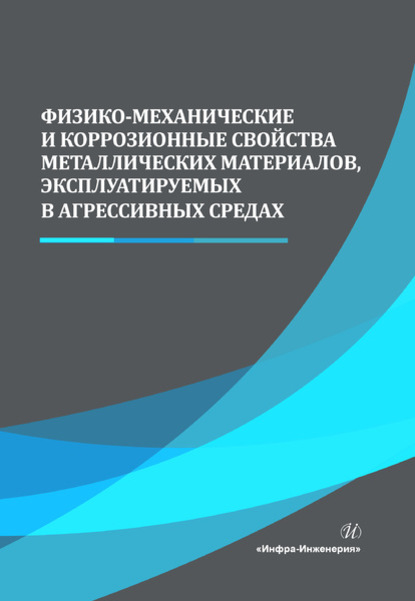 ФИЗИКО-МЕХАНИЧЕСКИЕ И КОРРОЗИОННЫЕ СВОЙСТВА МЕТАЛЛИЧЕСКИХ МАТЕРИАЛОВ, ЭКСПЛУАТИРУЕМЫХ В АГРЕССИВНЫХ СРЕДАХ

И

«Инфра-Инженерия»